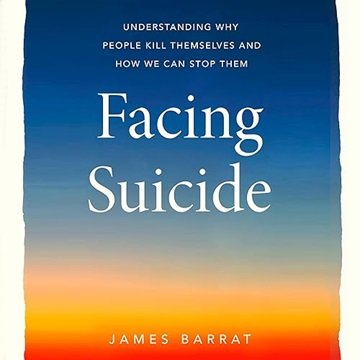 UNDERSTANDING WHY PEOPLE KILL THEMSELVES AND HOW WE CAN STOP THEM

Facing Suicide

JAMES BARRAT